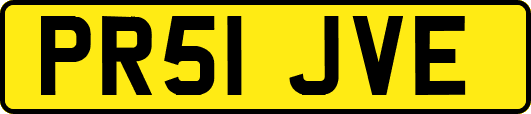 PR51 JVE